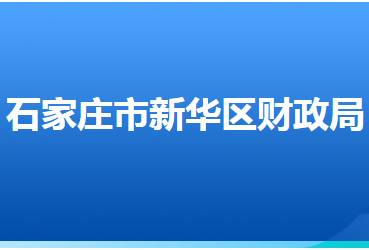 石家庄市新华区财政局